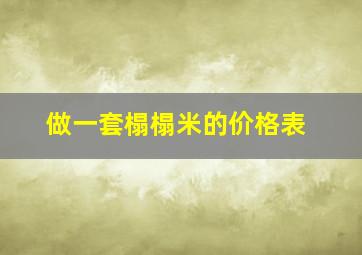 做一套榻榻米的价格表